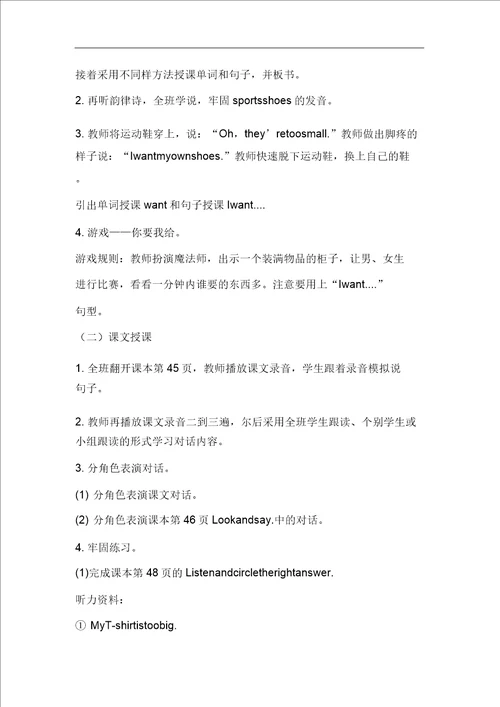 接着采用不同样方法授课单词和句子，并板书。

2. 再听韵律诗，全班学说，牢固 sportsshoes 的发音。

3. 教师将运动鞋穿上，说：“Oh，they’retoosmall.”教师做出脚疼的样子说：“Iwantmyownshoes.”教师快速脱下运动鞋，换上自己的鞋。

引出单词授课 want 和句子授课 Iwant....

4. 游戏——你要我给。

游戏规则：教师扮演魔法师，出示一个装满物品的柜子，让男、女生进行比赛，看看一分钟内谁要的东西多。注意要用上“Iwant....”句型。

（二）课文授课

1. 全班翻开课本第 45 页，教师播放课文录音，学生跟着录音模拟说句子。

2. 教师再播放课文录音二到三遍，尔后采用全班学生跟读、个别学生或小组跟读的形式学习对话内容。

3. 分角色表演对话。

(1) 分角色表演课文对话。

(2) 分角色表演课本第 46 页 Lookandsay.中的对话。

4. 牢固练习。

(1)完成课本第 48 页的 Listenandcircletherightanswer.

听力资料：

① MyT-shirtistoobig.